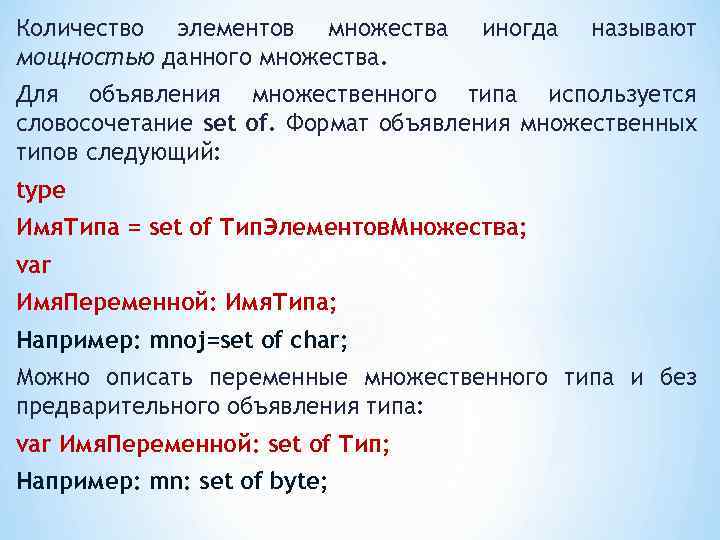 Количество элементов множества иногда называют мощностью данного множества.

Для объявления множественного типа используется словосочетание set of. Формат объявления множественных типов следующий:

type

ИмяТипа = set of ТипЭлементовМножества;

var

ИмяПеременной: ИмяТипа;

Например: mnoj=set of char;

Можно описать переменные множественного типа и без предварительного объявления типа:

var ИмяПеременной: set of Тип;

Например: mn: set of byte;